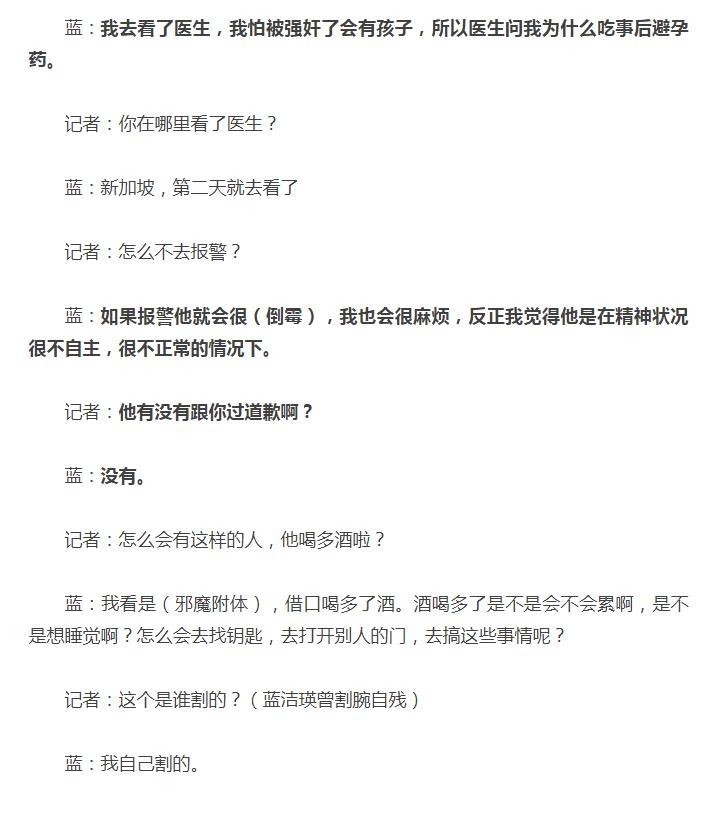 蓝：我去看了医生，我怕被强奸了会有孩子，所以医生问我为什么吃事后避孕药。

记者：你在哪里看了医生？

蓝：新加坡，第二天就去看了

记者：怎么不去报警？

蓝：如果报警他就会很（倒霉），我也会很麻烦，反正我觉得他是在精神状况很不自主，很不正常的情况下。

记者：他有没有跟你过道歉啊？

蓝：没有。

记者：怎么会有这样的人，他喝多酒啦？

蓝：我看是（邪魔附体），借口喝多了酒。酒喝多了是不是会不会累啊，是不是想睡觉啊？怎么会去找钥匙，去打开别人的门，去搞这些事情呢？

记者：这个是谁割的？（蓝洁瑛曾割腕自残）

蓝：我自己割的。